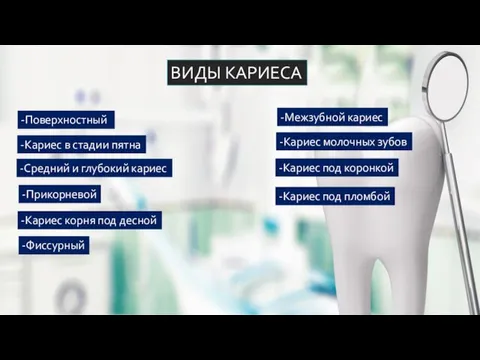 ВИДЫ КАРИЕСА

-Поверхностный

-Кариес в стадии пятна

-Средний и глубокий кариес

-Прикорневой

-Кариес корня под десной

-Фиссурный

-Межзубной кариес

-Кариес молочных зубов

-Кариес под коронкой

-Кариес под пломбой